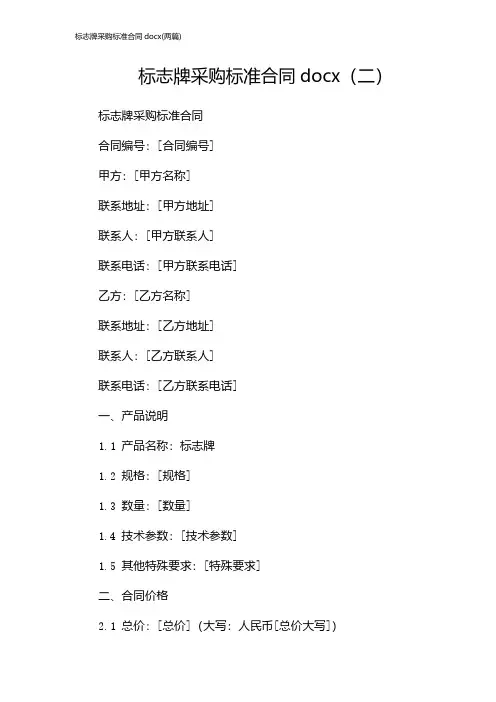 标志牌采购标准合同 docx(两篇)

标志牌采购标准合同 docx（二）

标志牌采购标准合同

合同编号：[合同编号]

甲方：[甲方名称]

联系地址：[甲方地址]

联系人：[甲方联系人]

联系电话：[甲方联系电话]

乙方：[乙方名称]

联系地址：[乙方地址]

联系人：[乙方联系人]

联系电话：[乙方联系电话]

一、产品说明

1.1 产品名称：标志牌

1.2 规格：[规格]

1.3 数量：[数量]

1.4 技术参数：[技术参数]

1.5 其他特殊要求：[特殊要求]

二、合同价格

2.1 总价：[总价]（大写：人民币[总价大写]）